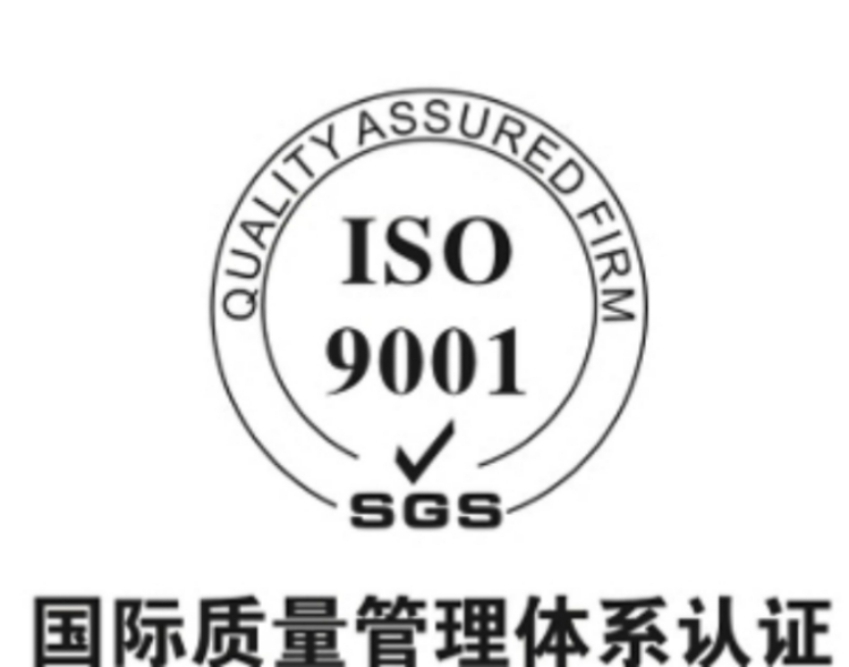 QUALITY ASSURED FIRM

ISO
9001

SGS

国际质量管理体系认证